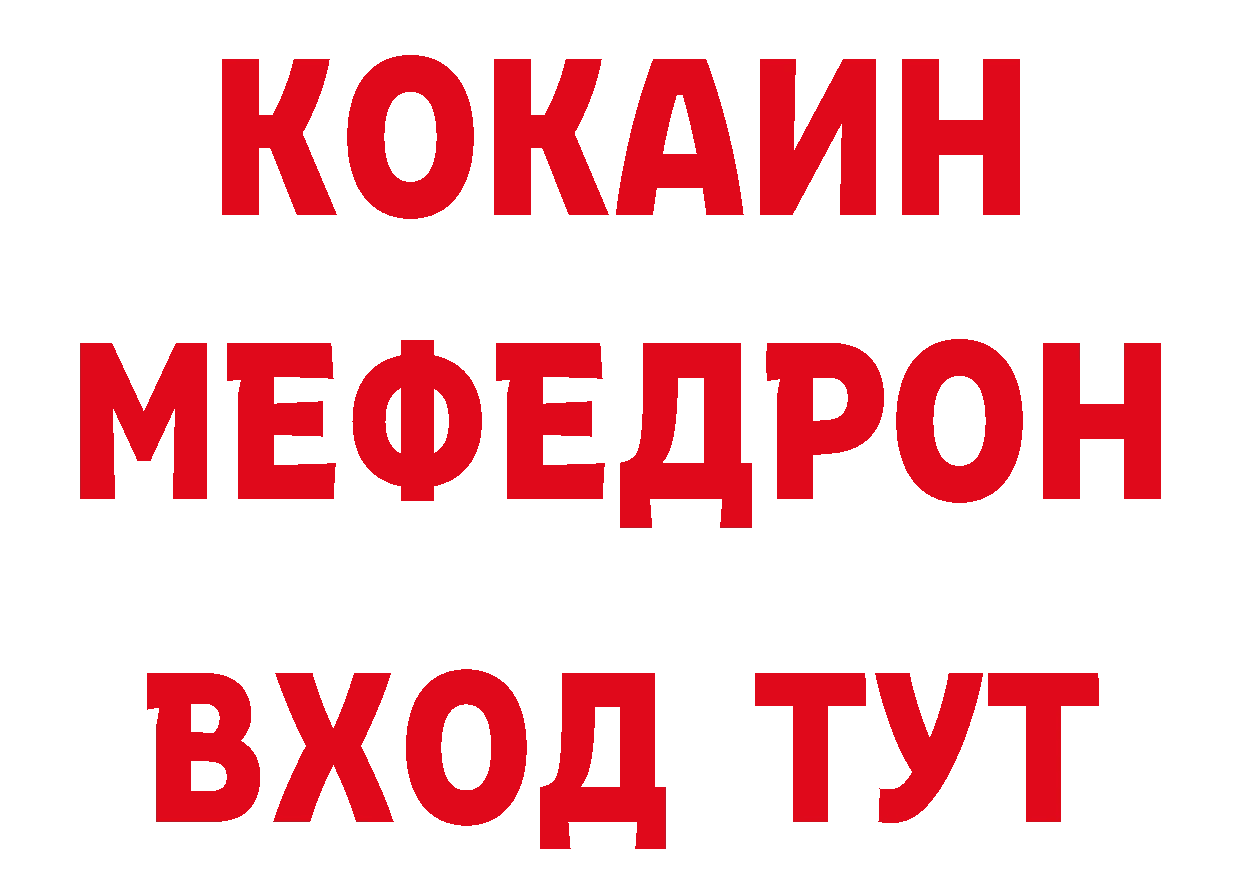 КОКАИН
МЕФЕДРОН
ВХОД ТУТ